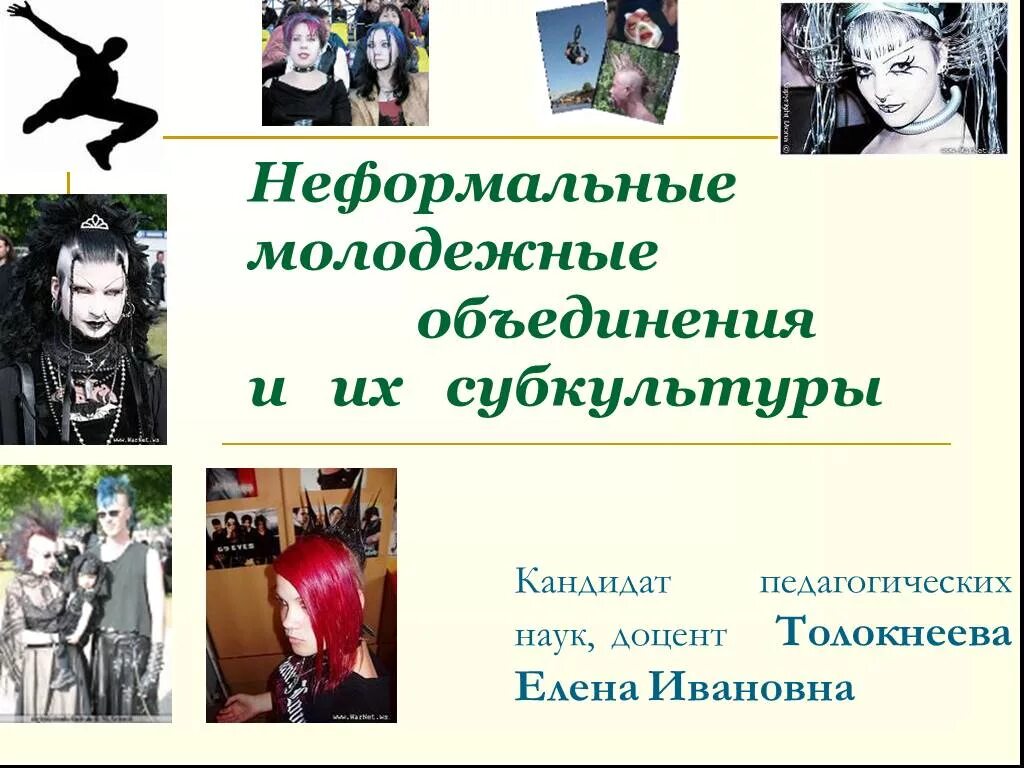 Неформальные молодежные объединения и их субкультуры

Кандидат педагогических наук, доцент Толокнеева Елена Ивановна